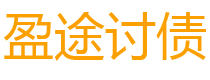 盈途讨债